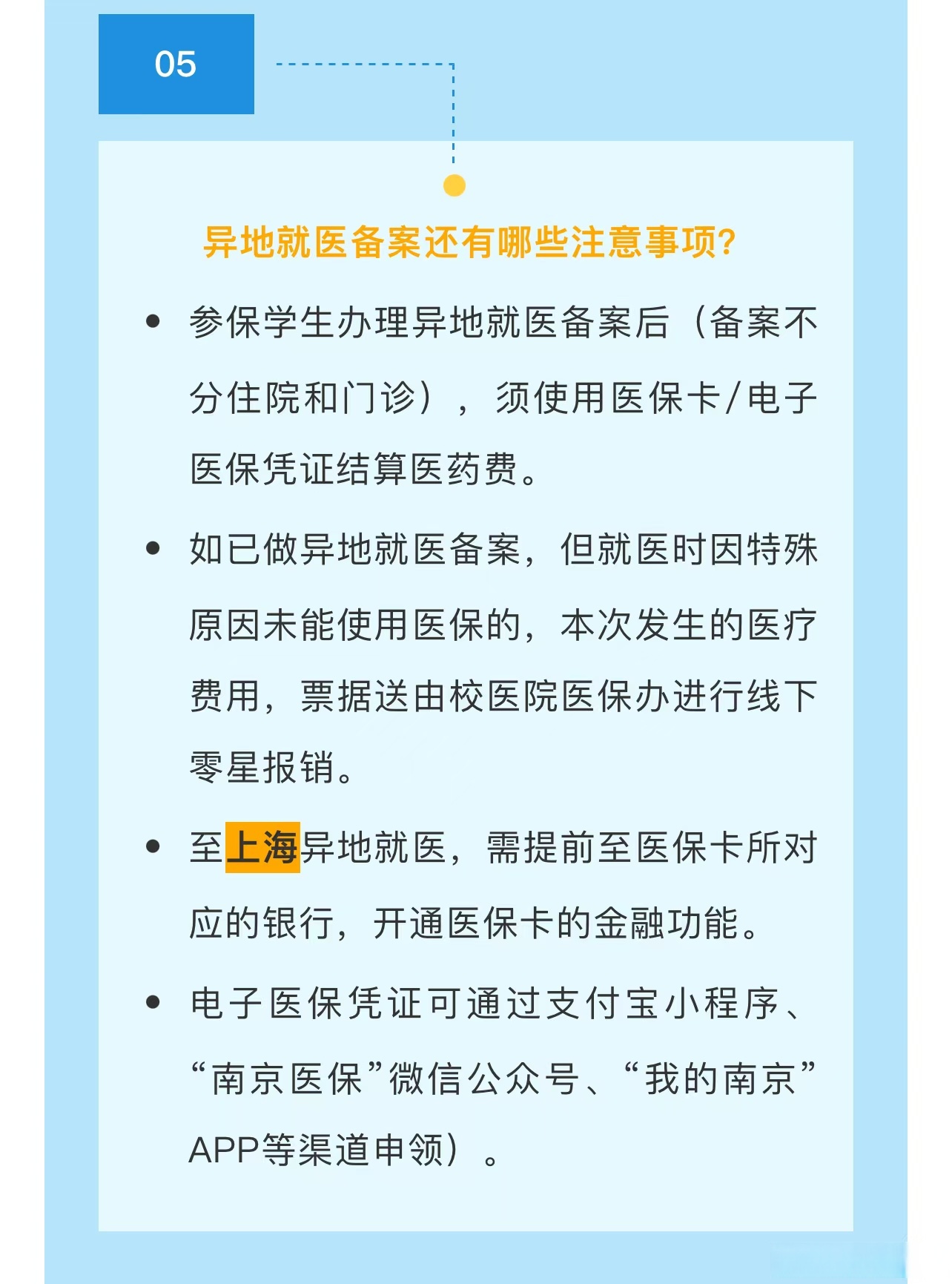 05

异地就医备案还有哪些注意事项?

• 参保学生办理异地就医备案后（备案不分住院和门诊），须使用医保卡/电子医保凭证结算医药费。

• 如已做异地就医备案，但就医时因特殊原因未能使用医保的，本次发生的医疗费用，票据送由校医院医保办进行线下零星报销。

• 至上海异地就医，需提前至医保卡所对应的银行，开通医保卡的金融功能。

• 电子医保凭证可通过支付宝小程序、“南京医保”微信公众号、“我的南京”APP等渠道申领）。